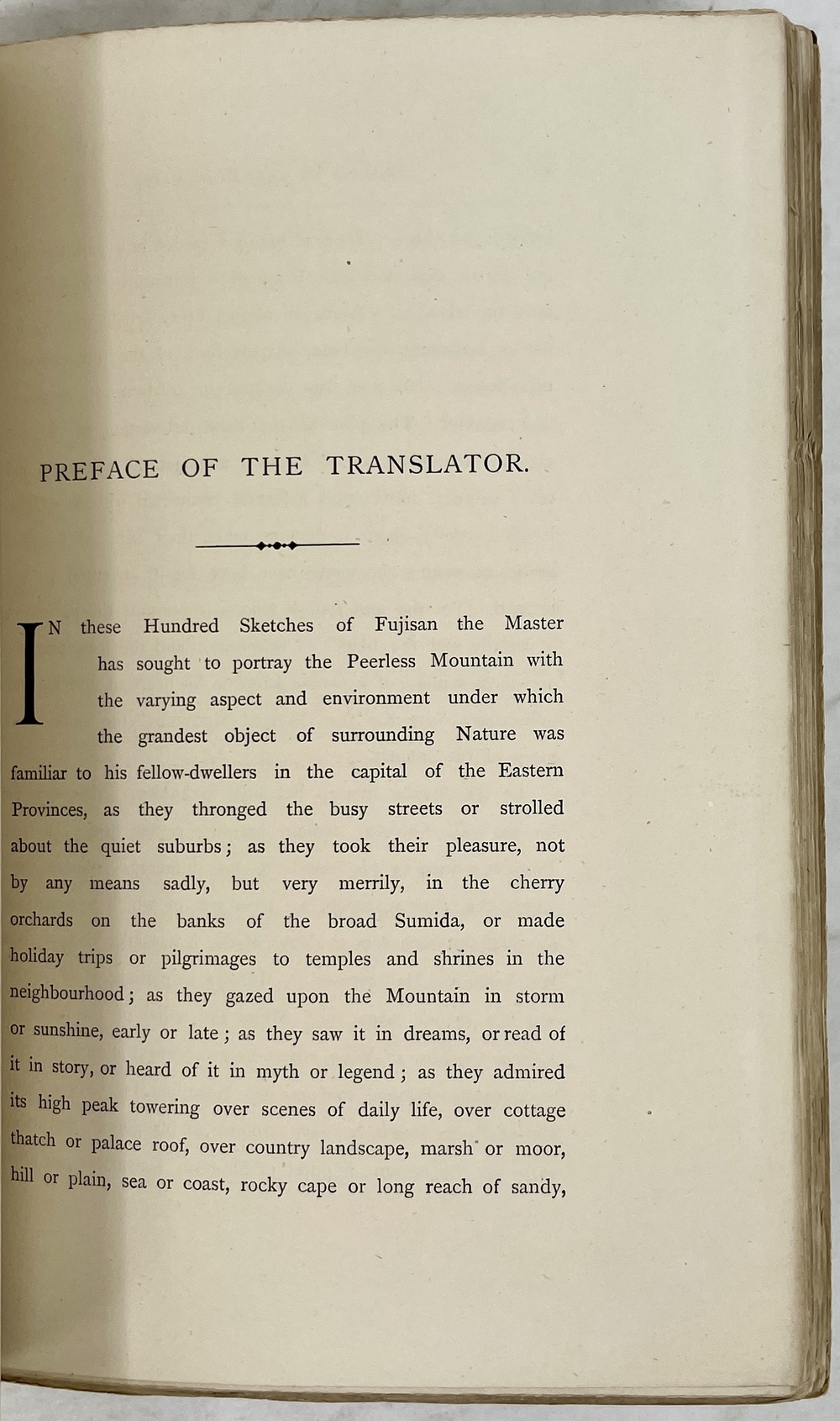 PREFACE OF THE TRANSLATOR.

IN these Hundred Sketches of Fujisan the Master has sought to portray the Peerless Mountain with the varying aspect and environment under which the grandest object of surrounding Nature was familiar to his fellow-dwellers in the capital of the Eastern Provinces, as they thronged the busy streets or strolled about the quiet suburbs; as they took their pleasure, not by any means sadly, but very merrily, in the cherry orchards on the banks of the broad Sumida, or made holiday trips or pilgrimages to temples and shrines in the neighbourhood; as they gazed upon the Mountain in storm or sunshine, early or late; as they saw it in dreams, or read of it in story, or heard of it in myth or legend; as they admired its high peak towering over scenes of daily life, over cottage thatch or palace roof, over country landscape, marsh or moor, hill or plain, sea or coast, rocky cape or long reach of sandy,